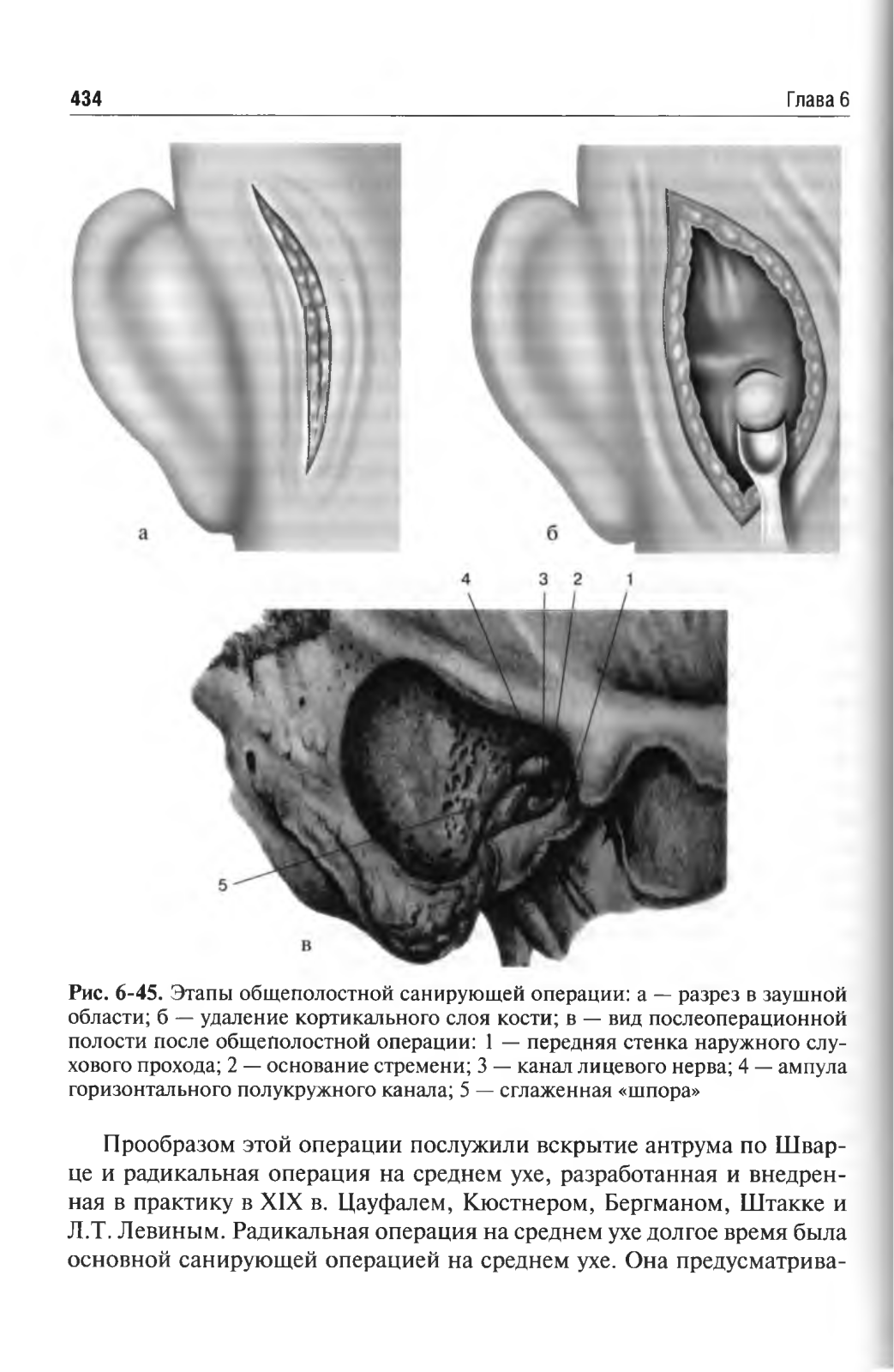 434

Глава 6

а

б

4 3 2 1

5

в

Рис. 6-45. Этапы общеполостной санирующей операции: а — разрез в заушной области; б — удаление кортикального слоя кости; в — вид послеоперационной полости после общеполостной операции: 1 — передняя стенка наружного слухового прохода; 2 — основание стремени; 3 — канал лицевого нерва; 4 — ампула горизонтального полукружного канала; 5 — сглаженная «шпора»

Прообразом этой операции послужили вскрытие антрума по Шварце и радикальная операция на среднем ухе, разработанная и внедренная в практику в XIX в. Цауфалем, Кюстнером, Бергманом, Штакке и Л.Т. Левиным. Радикальная операция на среднем ухе долгое время была основной санирующей операцией на среднем ухе. Она предусматрива-